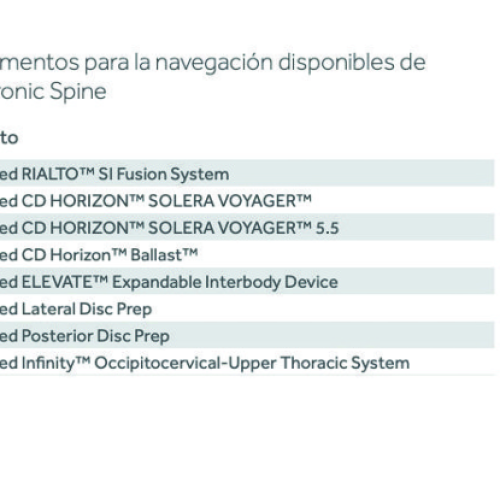 mentos para la navegación disponibles de ronic Spine

| to |
|---|
| ed RIALTO™ SI Fusion System |
| ed CD HORIZON™ SOLERA VOYAGER™ |
| ed CD HORIZON™ SOLERA VOYAGER™ 5.5 |
| ed CD Horizon™ Ballast™ |
| ed ELEVATE™ Expandable Interbody Device |
| ed Lateral Disc Prep |
| ed Posterior Disc Prep |
| ed Infinity™ Occipitocervical-Upper Thoracic System |